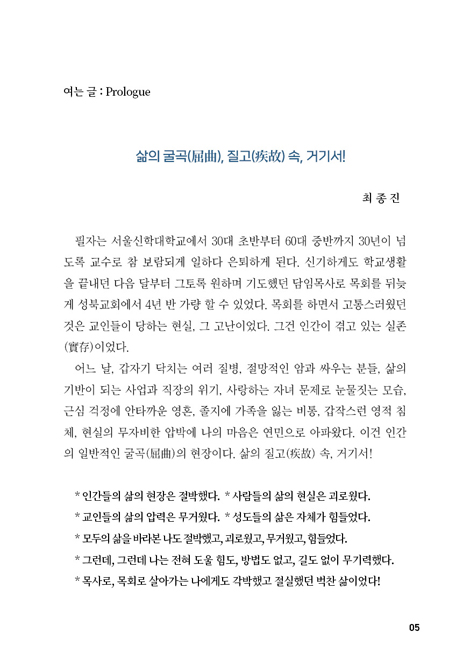 여는 글 : Prologue

삶의 굴곡(屈曲), 질고(疾故) 속, 거기서!

최 종 진

필자는 서울신학대학교에서 30대 초반부터 60대 중반까지 30년이 넘도록 교수로 참 보람되게 일하다 은퇴하게 된다. 신기하게도 학교생활을 끝내던 다음 달부터 그토록 원하며 기도했던 담임목사로 목회를 뒤늦게 성북교회에서 4년 반 가량 할 수 있었다. 목회를 하면서 고통스러웠던 것은 교인들이 당하는 현실, 그 고난이었다. 그건 인간이 겪고 있는 실존(實存)이었다.

어느 날, 갑자기 닥치는 여러 질병, 절망적인 암과 싸우는 분들, 삶의 기반이 되는 사업과 직장의 위기, 사랑하는 자녀 문제로 눈물짓는 모습, 근심 걱정에 안타까운 영혼, 졸지에 가족을 잃는 비통, 갑작스런 영적 침체, 현실의 무자비한 압박에 나의 마음은 연민으로 아파왔다. 이건 인간의 일반적인 굴곡(屈曲)의 현장이다. 삶의 질고(疾故) 속, 거기서!

* 인간들의 삶의 현장은 절박했다. * 사람들의 삶의 현실은 괴로웠다.
* 교인들의 삶의 압력은 무거웠다. * 성도들의 삶은 자체가 힘들었다.
* 모두의 삶을 바라본 나도 절박했고, 괴로웠고, 무거웠고, 힘들었다.
* 그런데, 그런데 나는 전혀 도울 힘도, 방법도 없고, 길도 없이 무기력했다.
* 목사로, 목회로 살아가는 나에게도 각박했고 절실했던 벅찬 삶이었다!

05